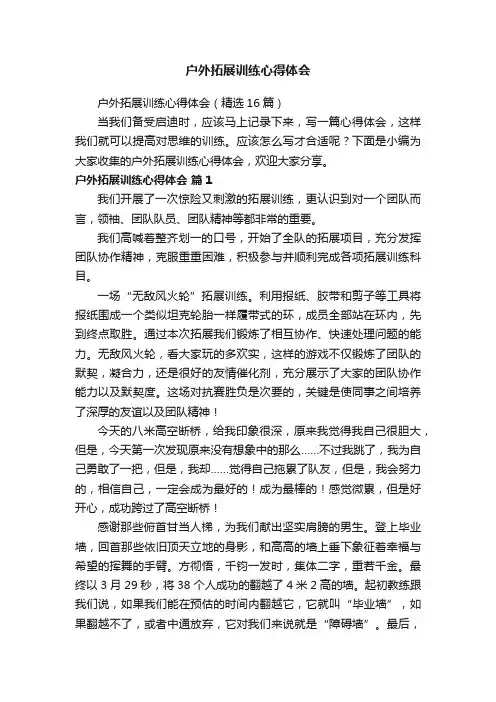 户外拓展训练心得体会

户外拓展训练心得体会（精选16篇）

当我们备受启迪时，应该马上记录下来，写一篇心得体会，这样我们就可以提高对思维的训练。应该怎么写才合适呢？下面是小编为大家收集的户外拓展训练心得体会，欢迎大家分享。

户外拓展训练心得体会 篇1

我们开展了一次惊险又刺激的拓展训练，更认识到对一个团队而言，领袖、团队队员、团队精神等都非常的重要。

我们高喊着整齐划一的口号，开始了全队的拓展项目，充分发挥团队协作精神，克服重重困难，积极参与并顺利完成各项拓展训练科目。

一场“无敌风火轮”拓展训练。利用报纸、胶带和剪子等工具将报纸围成一个类似坦克轮胎一样履带式的环，成员全部站在环内，先到终点取胜。通过本次拓展我们锻炼了相互协作、快速处理问题的能力。无敌风火轮，看大家玩的多欢实，这样的游戏不仅锻炼了团队的默契，凝合力，还是很好的友情催化剂，充分展示了大家的团队协作能力以及默契度。这场对抗赛胜负是次要的，关键是使同事之间培养了深厚的友谊以及团队精神！

今天的八米高空断桥，给我印象很深，原来我觉得我自己很胆大，但是，今天第一次发现原来没有想象中的那么……不过我跳了，我为自己勇敢了一把，但是，我却……觉得自己拖累了队友，但是，我会努力的，相信自己，一定会成为最好的！成为最棒的！感觉微累，但是好开心，成功跨过了高空断桥！

感谢那些俯首甘当人梯，为我们献出坚实肩膀的男生。登上毕业墙，回首那些依旧顶天立地的身影，和高高的墙上垂下象征着幸福与希望的挥舞的手臂。方彻悟，千钧一发时，集体二字，重若千金。最终以3月29秒，将38个人成功的翻越了4米2高的墙。起初教练跟我们说，如果我们能在预估的时间内翻越它，它就叫“毕业墙”，如果翻越不了，或者中通放弃，它对我们来说就是“障碍墙”。最后，